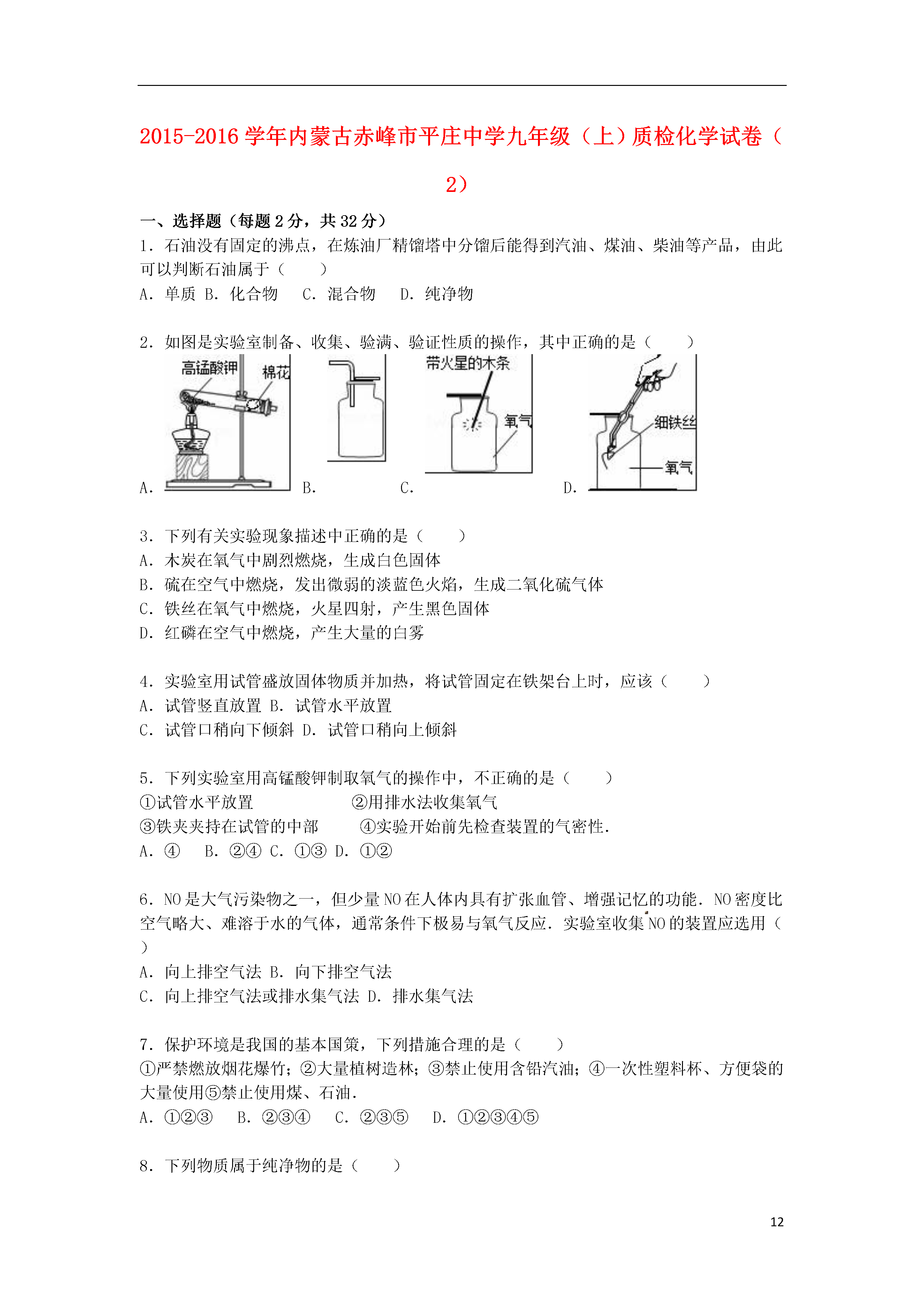 2015-2016 学年内蒙古赤峰市平庄中学九年级（上）质检化学试卷（2）

一、选择题（每题 2 分，共 32 分）

1．石油没有固定的沸点，在炼油厂精馏塔中分馏后能得到汽油、煤油、柴油等产品，由此可以判断石油属于（　　）

A．单质 B．化合物　 C．混合物　 D．纯净物

2．如图是实验室制备、收集、验满、验证性质的操作，其中正确的是（　　）

高锰酸钾　棉花　带火星的木条　氧气　细铁丝　氧气

A．　B．　C．　D．

3．下列有关实验现象描述中正确的是（　　）

A．木炭在氧气中剧烈燃烧，生成白色固体

B．硫在空气中燃烧，发出微弱的淡蓝色火焰，生成二氧化硫气体

C．铁丝在氧气中燃烧，火星四射，产生黑色固体

D．红磷在空气中燃烧，产生大量的白雾

4．实验室用试管盛放固体物质并加热，将试管固定在铁架台上时，应该（　　）

A．试管竖直放置 B．试管水平放置

C．试管口稍向下倾斜 D．试管口稍向上倾斜

5．下列实验室用高锰酸钾制取氧气的操作中，不正确的是（　　）

①试管水平放置　　　　　　②用排水法收集氧气

③铁夹夹持在试管的中部　　　④实验开始前先检查装置的气密性．

A．④　 B．②④ C．①③ D．①②

6．NO 是大气污染物之一，但少量 NO 在人体内具有扩张血管、增强记忆的功能．NO 密度比空气略大、难溶于水的气体，通常条件下极易与氧气反应．实验室收集 NO 的装置应选用（　　）

A．向上排空气法 B．向下排空气法

C．向上排空气法或排水集气法 D．排水集气法

7．保护环境是我国的基本国策，下列措施合理的是（　　）

①严禁燃放烟花爆竹；②大量植树造林；③禁止使用含铅汽油；④一次性塑料杯、方便袋的大量使用⑤禁止使用煤、石油．

A．①②③　 B．②③④　 C．②③⑤　 D．①②③④⑤

8．下列物质属于纯净物的是（　　）

12